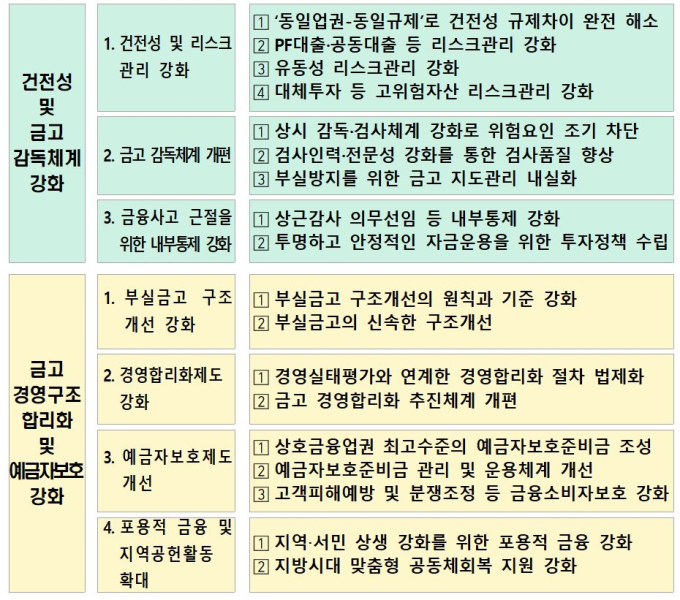 건전성 및 금고 감독체계 강화

1. 건전성 및 리스크 관리 강화

1 '동일업권-동일규제'로 건전성 규제차이 완전 해소
2 PF대출·공동대출 등 리스크관리 강화
3 유동성 리스크관리 강화
4 대체투자 등 고위험자산 리스크관리 강화

2. 금고 감독체계 개편

1 상시 감독·검사체계 강화로 위험요인 조기 차단
2 검사인력·전문성 강화를 통한 검사품질 향상
3 부실방지를 위한 금고 지도관리 내실화

3. 금융사고 근절을 위한 내부통제 강화

1 상근감사 의무선임 등 내부통제 강화
2 투명하고 안정적인 자금운용을 위한 투자정책 수립

금고 경영구조 합리화 및 예금자보호 강화

1. 부실금고 구조 개선 강화

1 부실금고 구조개선의 원칙과 기준 강화
2 부실금고의 신속한 구조개선

2. 경영합리화제도 강화

1 경영실태평가와 연계한 경영합리화 절차 법제화
2 금고 경영합리화 추진체계 개편

3. 예금자보호제도 개선

1 상호금융업권 최고수준의 예금자보호준비금 조성
2 예금자보호준비금 관리 및 운용체계 개선
3 고객피해예방 및 분쟁조정 등 금융소비자보호 강화

4. 포용적 금융 및 지역공헌활동 확대

1 지역·서민 상생 강화를 위한 포용적 금융 강화
2 지방시대 맞춤형 공동체회복 지원 강화